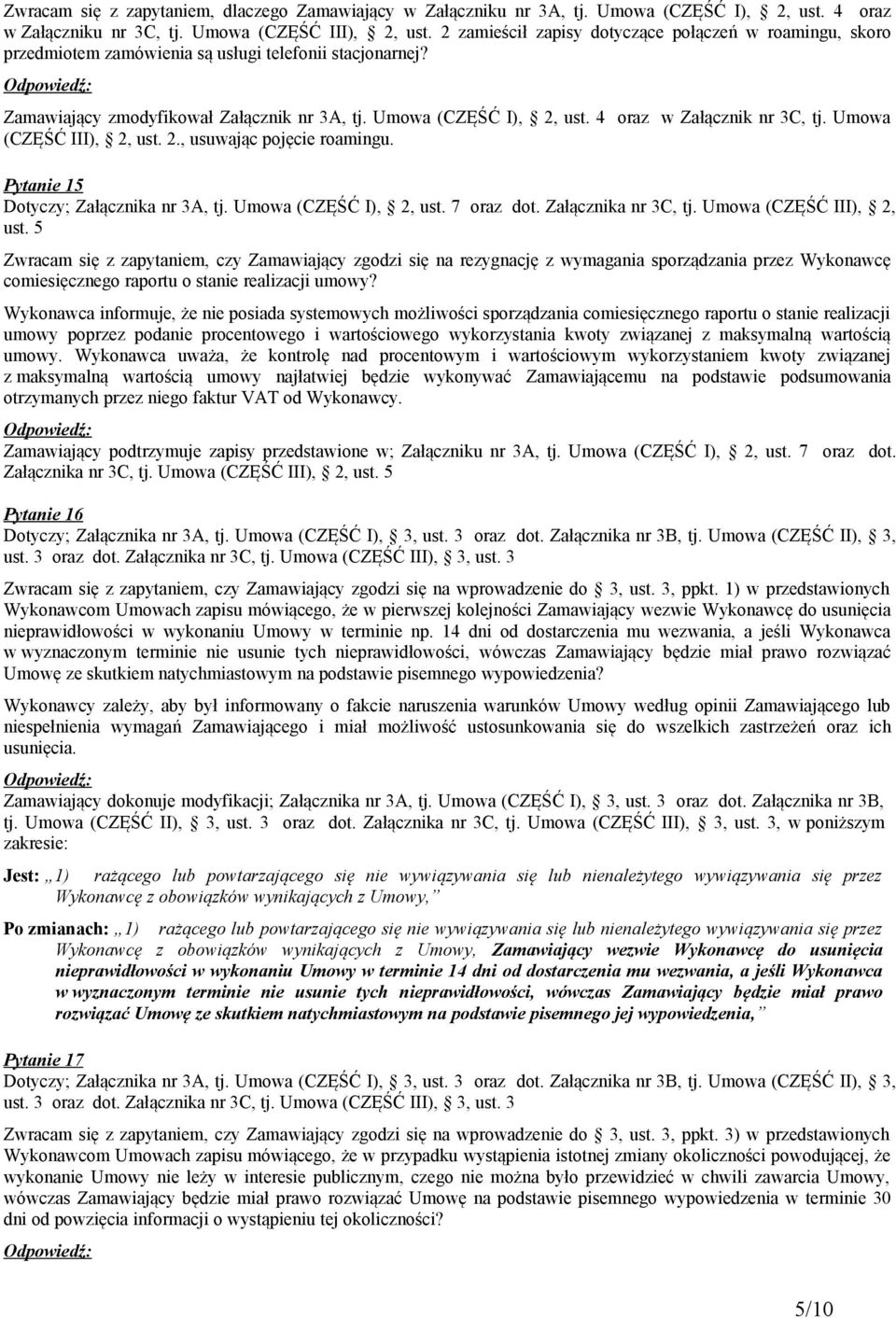 Zwracam się z zapytaniem, dlaczego Zamawiający w Załączniku nr 3A, tj. Umowa (CZĘŚĆ I), 2, ust. 4 oraz w Załączniku nr 3C, tj. Umowa (CZĘŚĆ III), 2, ust. 2 zamieścił zapisy dotyczące połączeń w roamingu, skoro przedmiotem zamówienia są usługi telefonii stacjonarnej?

Odpowiedź:

Zamawiający zmodyfikował Załącznik nr 3A, tj. Umowa (CZĘŚĆ I), 2, ust. 4 oraz w Załącznik nr 3C, tj. Umowa (CZĘŚĆ III), 2, ust. 2., usuwając pojęcie roamingu.

Pytanie 15
Dotyczy; Załącznika nr 3A, tj. Umowa (CZĘŚĆ I), 2, ust. 7 oraz dot. Załącznika nr 3C, tj. Umowa (CZĘŚĆ III), 2, ust. 5

Zwracam się z zapytaniem, czy Zamawiający zgodzi się na rezygnację z wymagania sporządzania przez Wykonawcę comiesięcznego raportu o stanie realizacji umowy?

Wykonawca informuje, że nie posiada systemowych możliwości sporządzania comiesięcznego raportu o stanie realizacji umowy poprzez podanie procentowego i wartościowego wykorzystania kwoty związanej z maksymalną wartością umowy. Wykonawca uważa, że kontrolę nad procentowym i wartościowym wykorzystaniem kwoty związanej z maksymalną wartością umowy najłatwiej będzie wykonywać Zamawiającemu na podstawie podsumowania otrzymanych przez niego faktur VAT od Wykonawcy.

Odpowiedź:
Zamawiający podtrzymuje zapisy przedstawione w; Załączniku nr 3A, tj. Umowa (CZĘŚĆ I), 2, ust. 7 oraz dot. Załącznika nr 3C, tj. Umowa (CZĘŚĆ III), 2, ust. 5

Pytanie 16
Dotyczy; Załącznika nr 3A, tj. Umowa (CZĘŚĆ I), 3, ust. 3 oraz dot. Załącznika nr 3B, tj. Umowa (CZĘŚĆ II), 3, ust. 3 oraz dot. Załącznika nr 3C, tj. Umowa (CZĘŚĆ III), 3, ust. 3

Zwracam się z zapytaniem, czy Zamawiający zgodzi się na wprowadzenie do 3, ust. 3, ppkt. 1) w przedstawionych Wykonawcom Umowach zapisu mówiącego, że w pierwszej kolejności Zamawiający wezwie Wykonawcę do usunięcia nieprawidłowości w wykonaniu Umowy w terminie np. 14 dni od dostarczenia mu wezwania, a jeśli Wykonawca w wyznaczonym terminie nie usunie tych nieprawidłowości, wówczas Zamawiający będzie miał prawo rozwiązać Umowę ze skutkiem natychmiastowym na podstawie pisemnego wypowiedzenia?

Wykonawcy zależy, aby był informowany o fakcie naruszenia warunków Umowy według opinii Zamawiającego lub niespełnienia wymagań Zamawiającego i miał możliwość ustosunkowania się do wszelkich zastrzeżeń oraz ich usunięcia.

Odpowiedź:
Zamawiający dokonuje modyfikacji; Załącznika nr 3A, tj. Umowa (CZĘŚĆ I), 3, ust. 3 oraz dot. Załącznika nr 3B, tj. Umowa (CZĘŚĆ II), 3, ust. 3 oraz dot. Załącznika nr 3C, tj. Umowa (CZĘŚĆ III), 3, ust. 3, w poniższym zakresie:

Jest: „1) rażącego lub powtarzającego się nie wywiązywania się lub nienależytego wywiązywania się przez Wykonawcę z obowiązków wynikających z Umowy,”

Po zmianach: „1) rażącego lub powtarzającego się nie wywiązywania się lub nienależytego wywiązywania się przez Wykonawcę z obowiązków wynikających z Umowy, Zamawiający wezwie Wykonawcę do usunięcia nieprawidłowości w wykonaniu Umowy w terminie 14 dni od dostarczenia mu wezwania, a jeśli Wykonawca w wyznaczonym terminie nie usunie tych nieprawidłowości, wówczas Zamawiający będzie miał prawo rozwiązać Umowę ze skutkiem natychmiastowym na podstawie pisemnego jej wypowiedzenia,”

Pytanie 17
Dotyczy; Załącznika nr 3A, tj. Umowa (CZĘŚĆ I), 3, ust. 3 oraz dot. Załącznika nr 3B, tj. Umowa (CZĘŚĆ II), 3, ust. 3 oraz dot. Załącznika nr 3C, tj. Umowa (CZĘŚĆ III), 3, ust. 3

Zwracam się z zapytaniem, czy Zamawiający zgodzi się na wprowadzenie do 3, ust. 3, ppkt. 3) w przedstawionych Wykonawcom Umowach zapisu mówiącego, że w przypadku wystąpienia istotnej zmiany okoliczności powodującej, że wykonanie Umowy nie leży w interesie publicznym, czego nie można było przewidzieć w chwili zawarcia Umowy, wówczas Zamawiający będzie miał prawo rozwiązać Umowę na podstawie pisemnego wypowiedzenia w terminie 30 dni od powzięcia informacji o wystąpieniu tej okoliczności?

Odpowiedź:

5/10